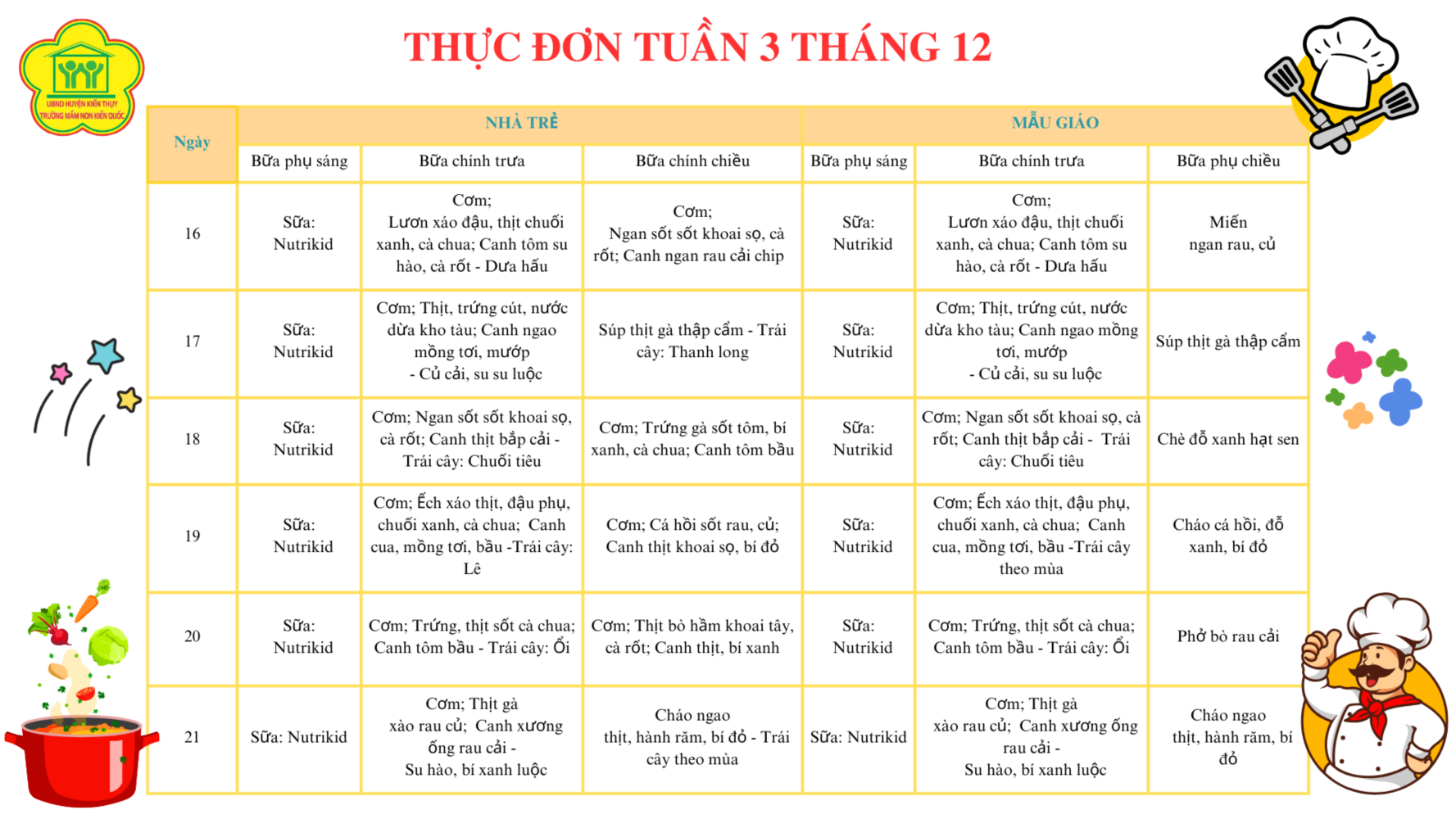 UBND HUYỆN KIẾN THỤY
TRƯỜNG MẦM NON KIẾN QUỐC

THỰC ĐƠN TUẦN 3 THÁNG 12

| Ngày | NHÀ TRẺ | | | MẪU GIÁO | | |
|---|---|---|---|---|---|---|
| | Bữa phụ sáng | Bữa chính trưa | Bữa chính chiều | Bữa phụ sáng | Bữa chính trưa | Bữa phụ chiều |
| 16 | Sữa: Nutrikid | Cơm; Lươn xáo đậu, thịt chuối xanh, cà chua; Canh tôm su hào, cà rốt - Dưa hấu | Cơm; Ngan sốt sốt khoai sọ, cà rốt; Canh ngan rau cải chip | Sữa: Nutrikid | Cơm; Lươn xáo đậu, thịt chuối xanh, cà chua; Canh tôm su hào, cà rốt - Dưa hấu | Miến ngan rau, củ |
| 17 | Sữa: Nutrikid | Cơm; Thịt, trứng cút, nước dừa kho tàu; Canh ngao mồng tơi, mướp - Củ cải, su su luộc | Súp thịt gà thập cẩm - Trái cây: Thanh long | Sữa: Nutrikid | Cơm; Thịt, trứng cút, nước dừa kho tàu; Canh ngao mồng tơi, mướp - Củ cải, su su luộc | Súp thịt gà thập cẩm |
| 18 | Sữa: Nutrikid | Cơm; Ngan sốt sốt khoai sọ, cà rốt; Canh thịt bắp cải - Trái cây: Chuối tiêu | Cơm; Trứng gà sốt tôm, bí xanh, cà chua; Canh tôm bầu | Sữa: Nutrikid | Cơm; Ngan sốt sốt khoai sọ, cà rốt; Canh thịt bắp cải - Trái cây: Chuối tiêu | Chè đỗ xanh hạt sen |
| 19 | Sữa: Nutrikid | Cơm; Ếch xáo thịt, đậu phụ, chuối xanh, cà chua; Canh cua, mồng tơi, bầu -Trái cây: Lê | Cơm; Cá hồi sốt rau, củ; Canh thịt khoai sọ, bí đỏ | Sữa: Nutrikid | Cơm; Ếch xáo thịt, đậu phụ, chuối xanh, cà chua; Canh cua, mồng tơi, bầu -Trái cây theo mùa | Cháo cá hồi, đỗ xanh, bí đỏ |
| 20 | Sữa: Nutrikid | Cơm; Trứng, thịt sốt cà chua; Canh tôm bầu - Trái cây: Ổi | Cơm; Thịt bò hầm khoai tây, cà rốt; Canh thịt, bí xanh | Sữa: Nutrikid | Cơm; Trứng, thịt sốt cà chua; Canh tôm bầu - Trái cây: Ổi | Phở bò rau cải |
| 21 | Sữa: Nutrikid | Cơm; Thịt gà xào rau củ; Canh xương ống rau cải - Su hào, bí xanh luộc | Cháo ngao thịt, hành răm, bí đỏ - Trái cây theo mùa | Sữa: Nutrikid | Cơm; Thịt gà xào rau củ; Canh xương ống rau cải - Su hào, bí xanh luộc | Cháo ngao thịt, hành răm, bí đỏ |